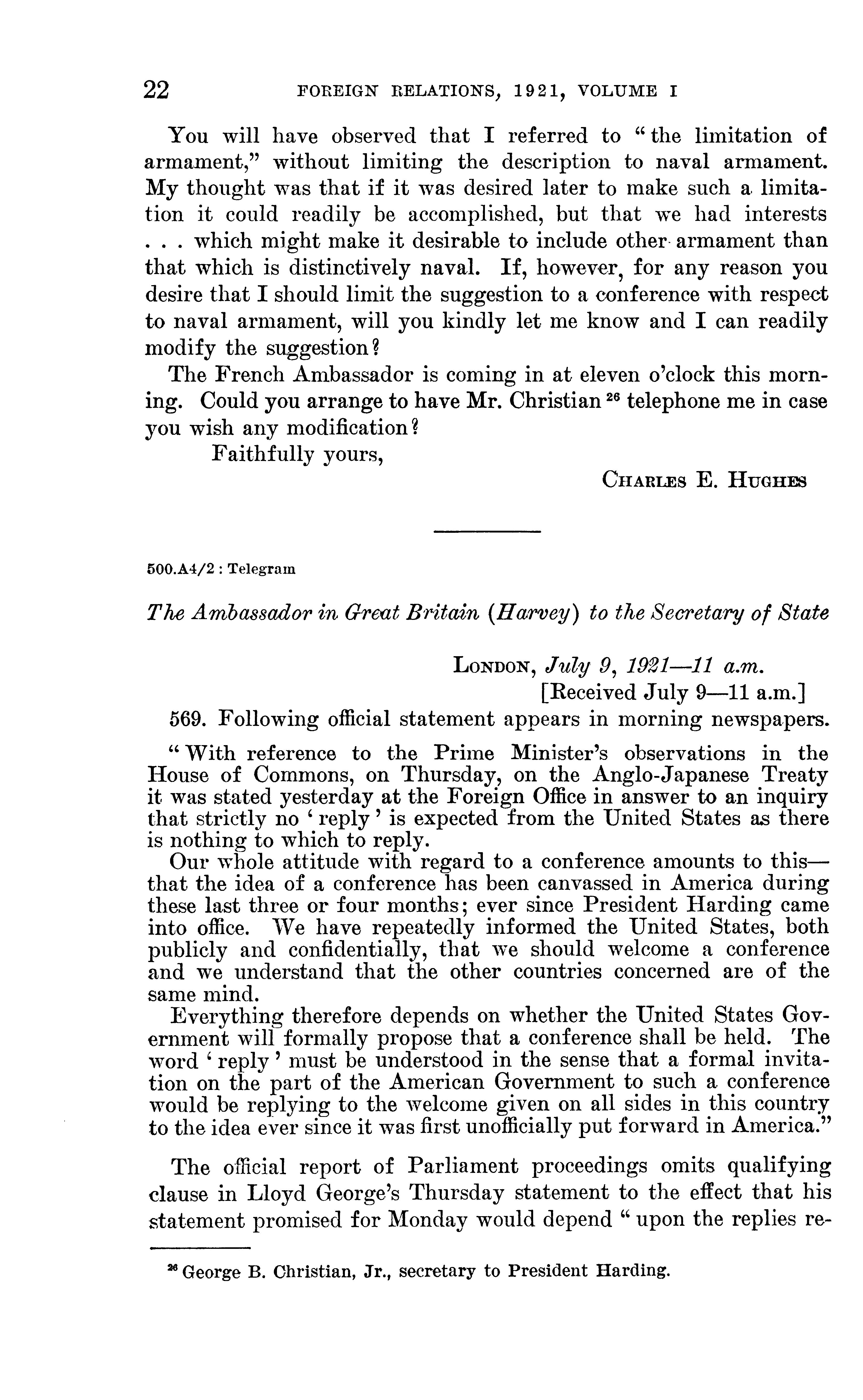 22 FOREIGN RELATIONS, 1921, VOLUME I

You will have observed that I referred to "the limitation of armament," without limiting the description to naval armament. My thought was that if it was desired later to make such a limitation it could readily be accomplished, but that we had interests . . . which might make it desirable to include other armament than that which is distinctively naval. If, however, for any reason you desire that I should limit the suggestion to a conference with respect to naval armament, will you kindly let me know and I can readily modify the suggestion?

The French Ambassador is coming in at eleven o'clock this morning. Could you arrange to have Mr. Christian $^{26}$ telephone me in case you wish any modification?

Faithfully yours,

CHARLES E. HUGHES

500.A4/2 : Telegram

The Ambassador in Great Britain (Harvey) to the Secretary of State

LONDON, July 9, 1921—11 a.m.
[Received July 9—11 a.m.]

569. Following official statement appears in morning newspapers.

"With reference to the Prime Minister's observations in the House of Commons, on Thursday, on the Anglo-Japanese Treaty it was stated yesterday at the Foreign Office in answer to an inquiry that strictly no 'reply' is expected from the United States as there is nothing to which to reply.

Our whole attitude with regard to a conference amounts to this—that the idea of a conference has been canvassed in America during these last three or four months; ever since President Harding came into office. We have repeatedly informed the United States, both publicly and confidentially, that we should welcome a conference and we understand that the other countries concerned are of the same mind.

Everything therefore depends on whether the United States Government will formally propose that a conference shall be held. The word 'reply' must be understood in the sense that a formal invitation on the part of the American Government to such a conference would be replying to the welcome given on all sides in this country to the idea ever since it was first unofficially put forward in America."

The official report of Parliament proceedings omits qualifying clause in Lloyd George's Thursday statement to the effect that his statement promised for Monday would depend "upon the replies re-

$^{26}$ George B. Christian, Jr., secretary to President Harding.